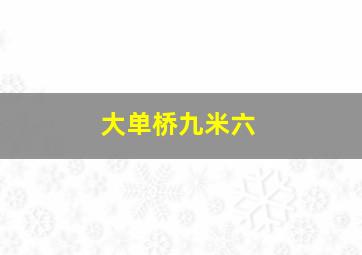 大单桥九米六